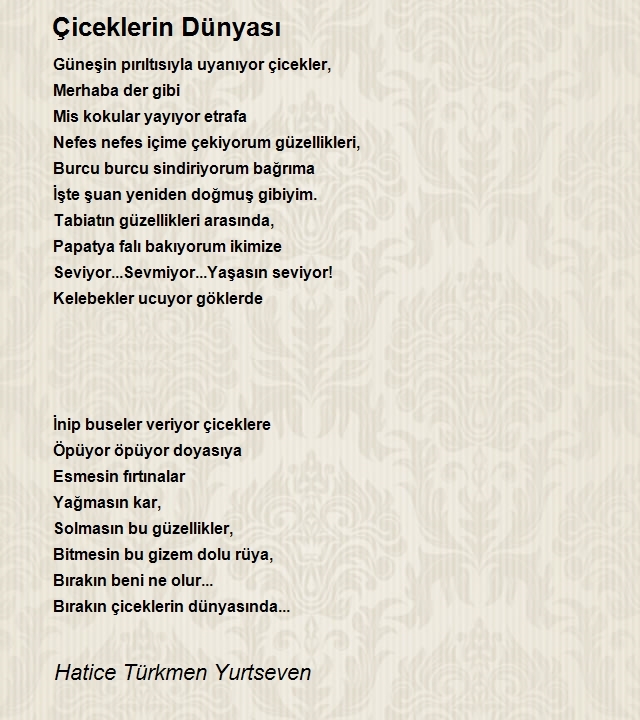 Çiceklerin Dünyası

Güneşin pırıltısıyla uyanıyor çicekler,
Merhaba der gibi
Mis kokular yayıyor etrafa
Nefes nefes içime çekiyorum güzellikleri,
Burcu burcu sindiriyorum bağrıma
İşte şuan yeniden doğmuş gibiyim.
Tabiatın güzellikleri arasında,
Papatya falı bakıyorum ikimize
Seviyor...Sevmiyor...Yaşasın seviyor!
Kelebekler ucuyor göklerde

İnip buseler veriyor çiceklere
Öpüyor öpüyor doyasıya
Esmesin fırtınalar
Yağmasın kar,
Solmasın bu güzellikler,
Bitmesin bu gizem dolu rüya,
Bırakın beni ne olur...
Bırakın çiceklerin dünyasında...

Hatice Türkmen Yurtseven